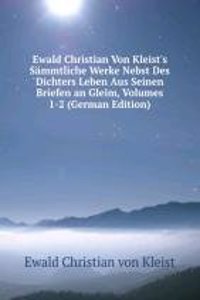 Ewald Christian Von Kleist's Sämmtliche Werke Nebst Des Dichters Leben Aus Seinen Briefen an Gleim, Volumes 1-2 (German Edition)

Ewald Christian von Kleist